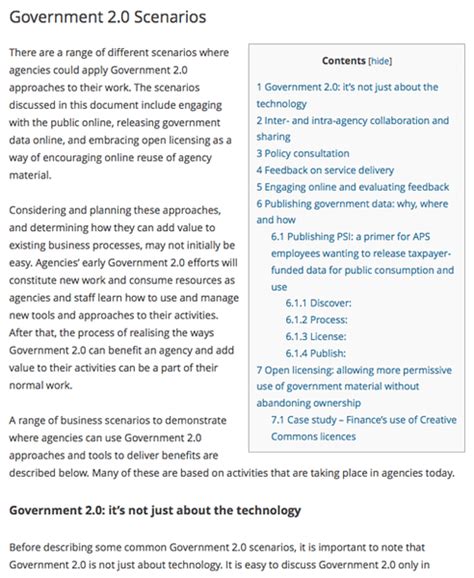 Government 2.0 Scenarios

There are a range of different scenarios where agencies could apply Government 2.0 approaches to their work. The scenarios discussed in this document include engaging with the public online, releasing government data online, and embracing open licensing as a way of encouraging online reuse of agency material.

Considering and planning these approaches, and determining how they can add value to existing business processes, may not initially be easy. Agencies' early Government 2.0 efforts will constitute new work and consume resources as agencies and staff learn how to use and manage new tools and approaches to their activities. After that, the process of realising the ways Government 2.0 can benefit an agency and add value to their activities can be a part of their normal work.

A range of business scenarios to demonstrate where agencies can use Government 2.0 approaches and tools to deliver benefits are described below. Many of these are based on activities that are taking place in agencies today.

Contents [hide]

1 Government 2.0: it's not just about the technology
2 Inter- and intra-agency collaboration and sharing
3 Policy consultation
4 Feedback on service delivery
5 Engaging online and evaluating feedback
6 Publishing government data: why, where and how
6.1 Publishing PSI: a primer for APS employees wanting to release taxpayer-funded data for public consumption and use
6.1.1 Discover:
6.1.2 Process:
6.1.3 License:
6.1.4 Publish:
7 Open licensing: allowing more permissive use of government material without abandoning ownership
7.1 Case study – Finance's use of Creative Commons licences

Government 2.0: it's not just about the technology

Before describing some common Government 2.0 scenarios, it is important to note that Government 2.0 is not just about technology. It is easy to discuss Government 2.0 only in